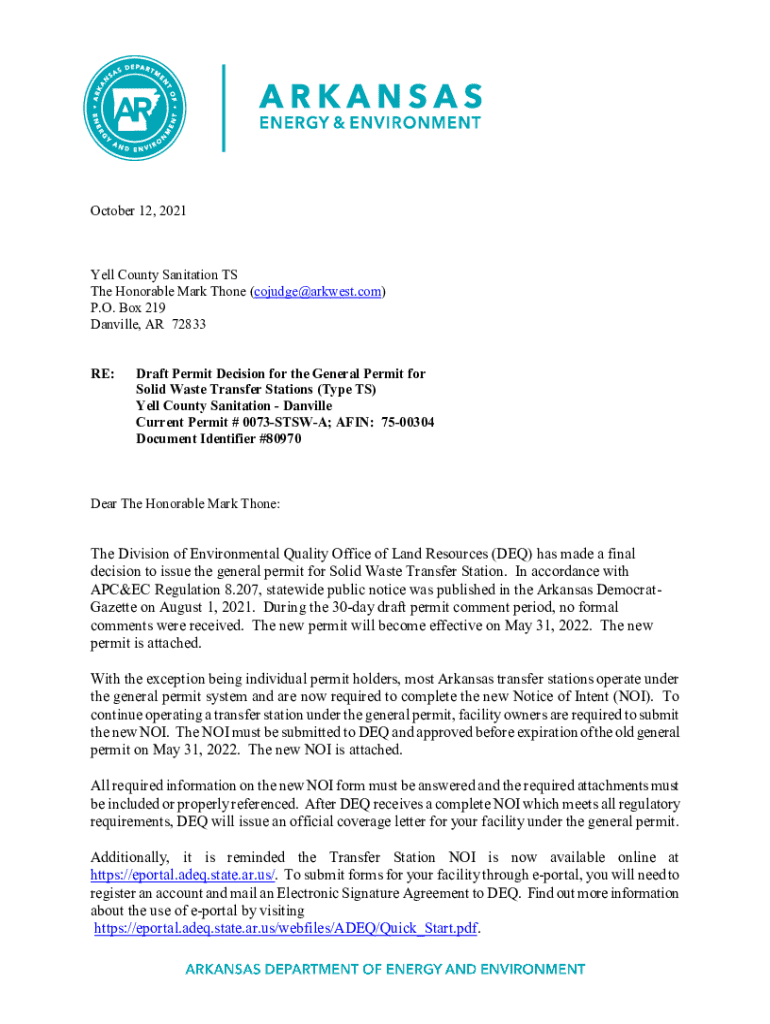 ARKANSAS DEPARTMENT OF ENERGY AND ENVIRONMENT
AR

ARKANSAS
ENERGY & ENVIRONMENT

October 12, 2021

Yell County Sanitation TS
The Honorable Mark Thone (cojudge@arkwest.com)
P.O. Box 219
Danville, AR 72833

RE: Draft Permit Decision for the General Permit for Solid Waste Transfer Stations (Type TS)
Yell County Sanitation - Danville
Current Permit # 0073-STSW-A; AFIN: 75-00304
Document Identifier #80970

Dear The Honorable Mark Thone:

The Division of Environmental Quality Office of Land Resources (DEQ) has made a final decision to issue the general permit for Solid Waste Transfer Station. In accordance with APC&EC Regulation 8.207, statewide public notice was published in the Arkansas Democrat-Gazette on August 1, 2021. During the 30-day draft permit comment period, no formal comments were received. The new permit will become effective on May 31, 2022. The new permit is attached.

With the exception being individual permit holders, most Arkansas transfer stations operate under the general permit system and are now required to complete the new Notice of Intent (NOI). To continue operating a transfer station under the general permit, facility owners are required to submit the new NOI. The NOI must be submitted to DEQ and approved before expiration of the old general permit on May 31, 2022. The new NOI is attached.

All required information on the new NOI form must be answered and the required attachments must be included or properly referenced. After DEQ receives a complete NOI which meets all regulatory requirements, DEQ will issue an official coverage letter for your facility under the general permit.

Additionally, it is reminded the Transfer Station NOI is now available online at https://eportal.adeq.state.ar.us/. To submit forms for your facility through e-portal, you will need to register an account and mail an Electronic Signature Agreement to DEQ. Find out more information about the use of e-portal by visiting
https://eportal.adeq.state.ar.us/webfiles/ADEQ/Quick_Start.pdf.

ARKANSAS DEPARTMENT OF ENERGY AND ENVIRONMENT